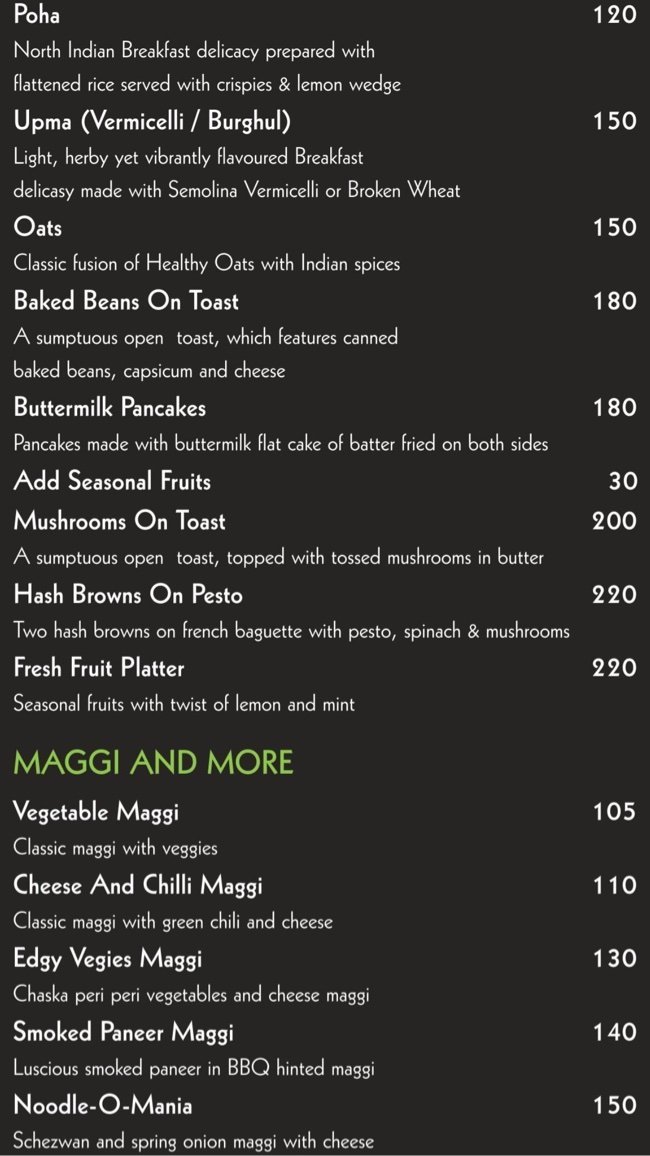 Poha 120
North Indian Breakfast delicacy prepared with flattened rice served with crispies & lemon wedge

Upma (Vermicelli / Burghul) 150
Light, herby yet vibrantly flavoured Breakfast delicasy made with Semolina Vermicelli or Broken Wheat

Oats 150
Classic fusion of Healthy Oats with Indian spices

Baked Beans On Toast 180
A sumptuous open toast, which features canned baked beans, capsicum and cheese

Buttermilk Pancakes 180
Pancakes made with buttermilk flat cake of batter fried on both sides

Add Seasonal Fruits 30

Mushrooms On Toast 200
A sumptuous open toast, topped with tossed mushrooms in butter

Hash Browns On Pesto 220
Two hash browns on french baguette with pesto, spinach & mushrooms

Fresh Fruit Platter 220
Seasonal fruits with twist of lemon and mint

MAGGI AND MORE

Vegetable Maggi 105
Classic maggi with veggies

Cheese And Chilli Maggi 110
Classic maggi with green chili and cheese

Edgy Vegies Maggi 130
Chaska peri peri vegetables and cheese maggi

Smoked Paneer Maggi 140
Luscious smoked paneer in BBQ hinted maggi

Noodle-O-Mania 150
Schezwan and spring onion maggi with cheese